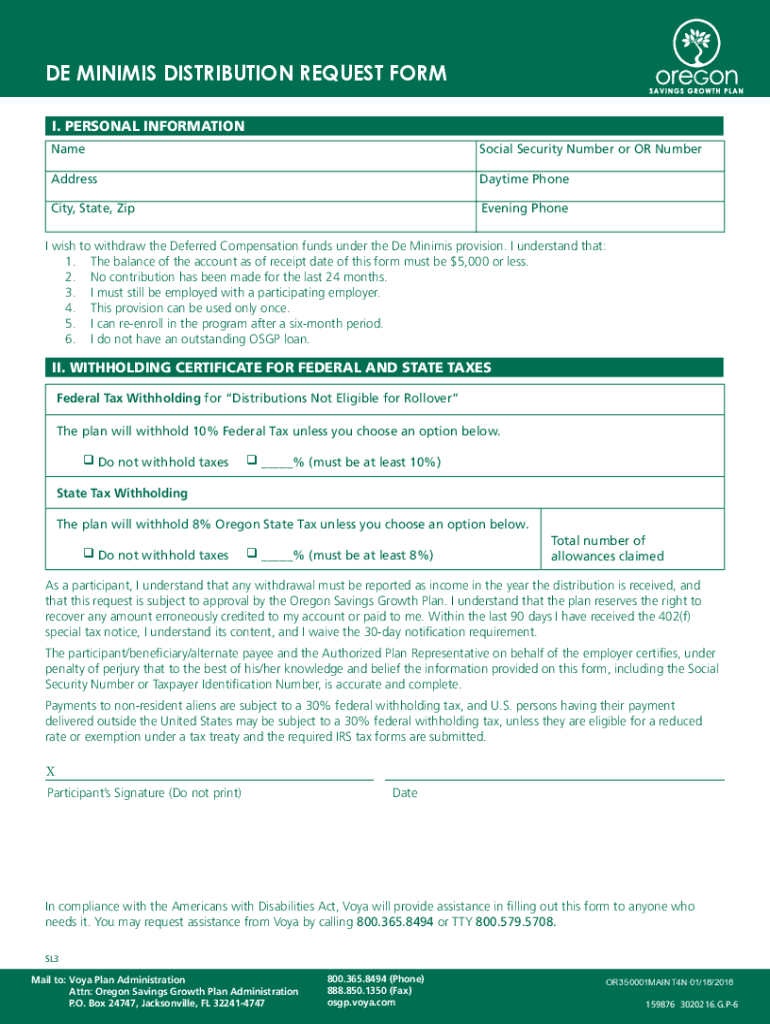 DE MINIMIS DISTRIBUTION REQUEST FORM

oregon
SAVINGS GROWTH PLAN

I. PERSONAL INFORMATION

| Name | Social Security Number or OR Number |
|---|---|
| Address | Daytime Phone |
| City, State, Zip | Evening Phone |

I wish to withdraw the Deferred Compensation funds under the De Minimis provision. I understand that:
1. The balance of the account as of receipt date of this form must be $5,000 or less.
2. No contribution has been made for the last 24 months.
3. I must still be employed with a participating employer.
4. This provision can be used only once.
5. I can re-enroll in the program after a six-month period.
6. I do not have an outstanding OSGP loan.

II. WITHHOLDING CERTIFICATE FOR FEDERAL AND STATE TAXES

Federal Tax Withholding for "Distributions Not Eligible for Rollover"

The plan will withhold 10% Federal Tax unless you choose an option below.

❑ Do not withhold taxes ❑ ______% (must be at least 10%)

State Tax Withholding

The plan will withhold 8% Oregon State Tax unless you choose an option below.

❑ Do not withhold taxes ❑ ______% (must be at least 8%)

Total number of allowances claimed

As a participant, I understand that any withdrawal must be reported as income in the year the distribution is received, and that this request is subject to approval by the Oregon Savings Growth Plan. I understand that the plan reserves the right to recover any amount erroneously credited to my account or paid to me. Within the last 90 days I have received the 402(f) special tax notice, I understand its content, and I waive the 30-day notification requirement.

The participant/beneficiary/alternate payee and the Authorized Plan Representative on behalf of the employer certifies, under penalty of perjury that to the best of his/her knowledge and belief the information provided on this form, including the Social Security Number or Taxpayer Identification Number, is accurate and complete.

Payments to non-resident aliens are subject to a 30% federal withholding tax, and U.S. persons having their payment delivered outside the United States may be subject to a 30% federal withholding tax, unless they are eligible for a reduced rate or exemption under a tax treaty and the required IRS tax forms are submitted.

X

Participant's Signature (Do not print)

Date

In compliance with the Americans with Disabilities Act, Voya will provide assistance in filling out this form to anyone who needs it. You may request assistance from Voya by calling 800.365.8494 or TTY 800.579.5708.

SL3

Mail to: Voya Plan Administration
Attn: Oregon Savings Growth Plan Administration
P.O. Box 24747, Jacksonville, FL 32241-4747

800.365.8494 (Phone)
888.850.1350 (Fax)
osgp.voya.com

OR350001MAINT4N 01/18/2018
159876 3020216.G.P-6